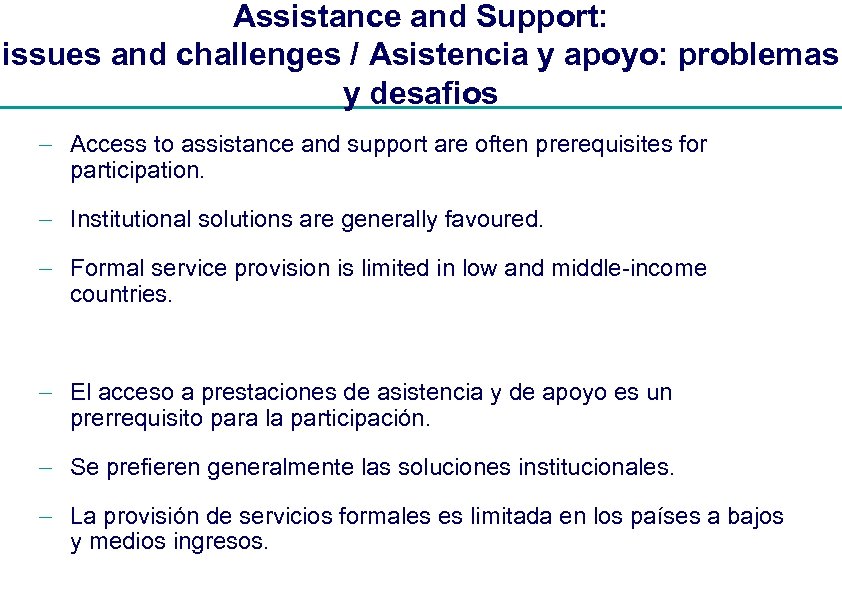 Assistance and Support: issues and challenges / Asistencia y apoyo: problemas y desafios

– Access to assistance and support are often prerequisites for participation.

– Institutional solutions are generally favoured.

– Formal service provision is limited in low and middle-income countries.

– El acceso a prestaciones de asistencia y de apoyo es un prerrequisito para la participación.

– Se prefieren generalmente las soluciones institucionales.

– La provisión de servicios formales es limitada en los países a bajos y medios ingresos.